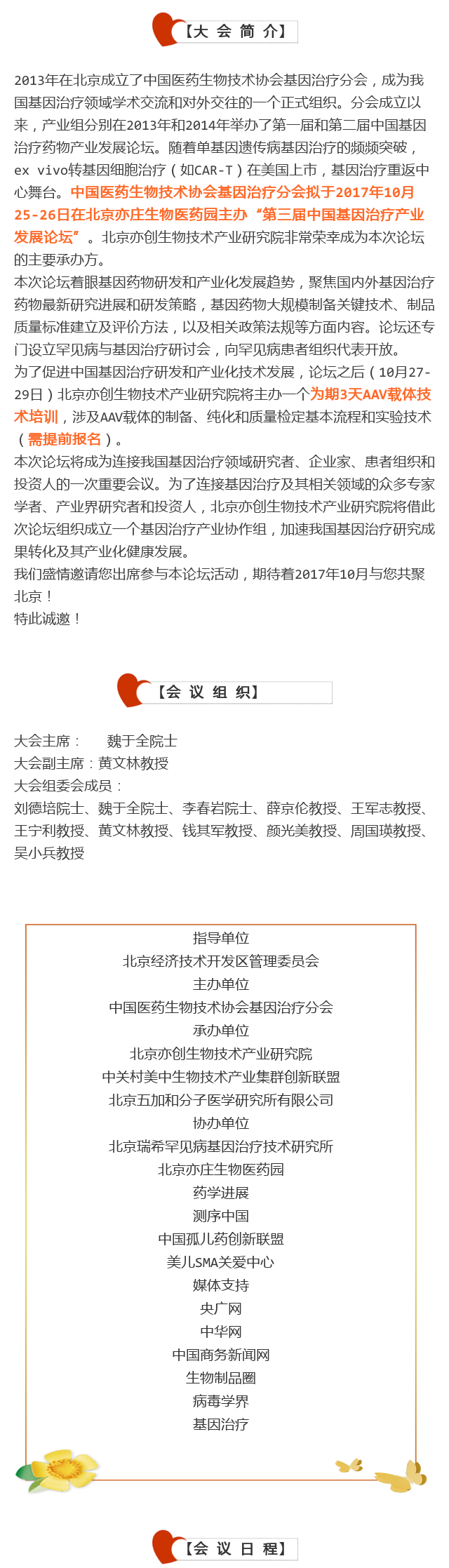 【大 会 简 介】

2013年在北京成立了中国医药生物技术协会基因治疗分会，成为我国基因治疗领域学术交流和对外交往的一个正式组织。分会成立以来，产业组分别在2013年和2014年举办了第一届和第二届中国基因治疗药物产业发展论坛。随着单基因遗传病基因治疗的频频突破，ex vivo转基因细胞治疗（如CAR-T）在美国上市，基因治疗重返中心舞台。中国医药生物技术协会基因治疗分会拟于2017年10月25-26日在北京亦庄生物医药园主办“第三届中国基因治疗产业发展论坛”。北京亦创生物技术产业研究院非常荣幸成为本次论坛的主要承办方。

本次论坛着眼基因药物研发和产业化发展趋势，聚焦国内外基因治疗药物最新研究进展和研发策略，基因药物大规模制备关键技术、制品质量标准建立及评价方法，以及相关政策法规等方面内容。论坛还专门设立罕见病与基因治疗研讨会，向罕见病患者组织代表开放。

为了促进中国基因治疗研发和产业化技术发展，论坛之后（10月27-29日）北京亦创生物技术产业研究院将主办一个为期3天AAV载体技术培训，涉及AAV载体的制备、纯化和质量检定基本流程和实验技术（需提前报名）。

本次论坛将成为连接我国基因治疗领域研究者、企业家、患者组织和投资人的一次重要会议。为了连接基因治疗及其相关领域的众多专家学者、产业界研究者和投资人，北京亦创生物技术产业研究院将借此次论坛组织成立一个基因治疗产业协作组，加速我国基因治疗研究成果转化及其产业化健康发展。

我们盛情邀请您出席参与本论坛活动，期待着2017年10月与您共聚北京！

特此诚邀！

【会 议 组 织】

大会主席：　魏于全院士
大会副主席：黄文林教授
大会组委会成员：
刘德培院士、魏于全院士、李春岩院士、薛京伦教授、王军志教授、王宇利教授、黄文林教授、钱其军教授、颜光美教授、周国瑛教授、吴小兵教授

指导单位
北京经济技术开发区管理委员会
主办单位
中国医药生物技术协会基因治疗分会
承办单位
北京亦创生物技术产业研究院
中关村美中生物技术产业集群创新联盟
北京五加和分子医学研究所有限公司
协办单位
北京瑞希罕见病基因治疗技术研究所
北京亦庄生物医药园
药学进展
测序中国
中国孤儿药创新联盟
美儿SMA关爱中心
媒体支持
央广网
中华网
中国商务新闻网
生物制品圈
病毒学界
基因治疗

【会 议 日 程】